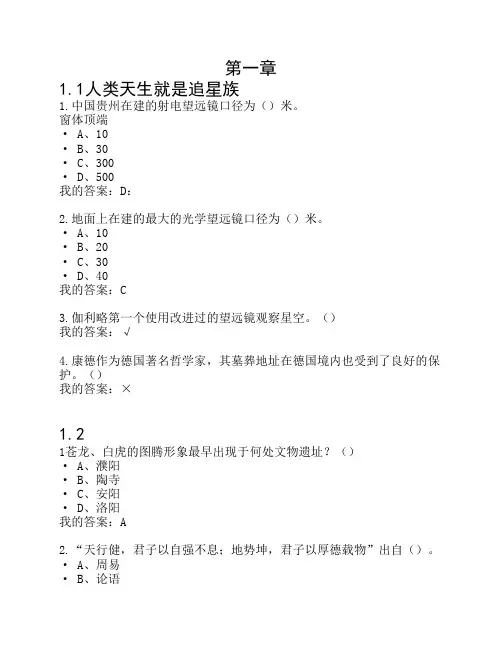 第一章

1.1人类天生就是追星族

1.中国贵州在建的射电望远镜口径为（）米。
窗体顶端
• A、10
• B、30
• C、300
• D、500
我的答案：D：

2.地面上在建的最大的光学望远镜口径为（）米。
• A、10
• B、20
• C、30
• D、40
我的答案：C

3.伽利略第一个使用改进过的望远镜观察星空。（）
我的答案：√

4.康德作为德国著名哲学家，其墓葬地址在德国境内也受到了良好的保护。（）
我的答案：×

1.2

1苍龙、白虎的图腾形象最早出现于何处文物遗址？（）
• A、濮阳
• B、陶寺
• C、安阳
• D、洛阳
我的答案：A

2.“天行健，君子以自强不息；地势坤，君子以厚德载物”出自（）。
• A、周易
• B、论语